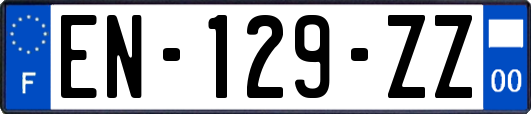 F
EN-129-ZZ
00